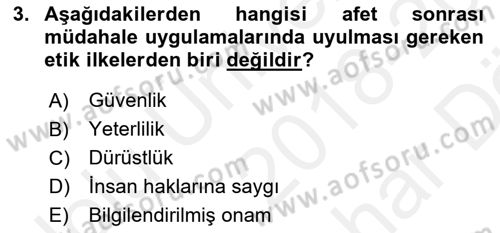 3. Aşağıdakilerden hangisi afet sonrası müdahale uygulamalarında uyulması gereken etik ilkelerden biri değildir?

A) Güvenlik
B) Yeterlilik
C) Dürüstlük
D) İnsan haklarına saygı
E) Bilgilendirilmiş onam

www.aofsoru.com
www.aofsoru.com
www.aofsoru.com
www.aofsoru.com